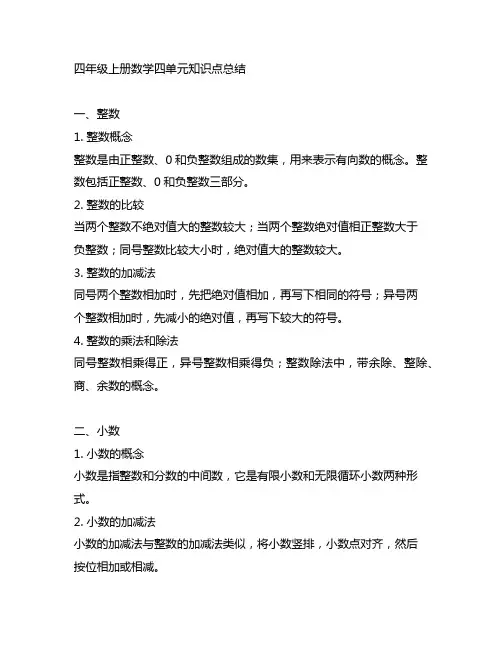 四年级上册数学四单元知识点总结

一、整数

1. 整数概念

整数是由正整数、0 和负整数组成的数集，用来表示有向数的概念。整数包括正整数、0 和负整数三部分。

2. 整数的比较

当两个整数不绝对值大的整数较大；当两个整数绝对值相正整数大于负整数；同号整数比较大小时，绝对值大的整数较大。

3. 整数的加减法

同号两个整数相加时，先把绝对值相加，再写下相同的符号；异号两个整数相加时，先减小的绝对值，再写下较大的符号。

4. 整数的乘法和除法

同号整数相乘得正，异号整数相乘得负；整数除法中，带余除、整除、商、余数的概念。

二、小数

1. 小数的概念

小数是指整数和分数的中间数，它是有限小数和无限循环小数两种形式。

2. 小数的加减法

小数的加减法与整数的加减法类似，将小数竖排，小数点对齐，然后按位相加或相减。